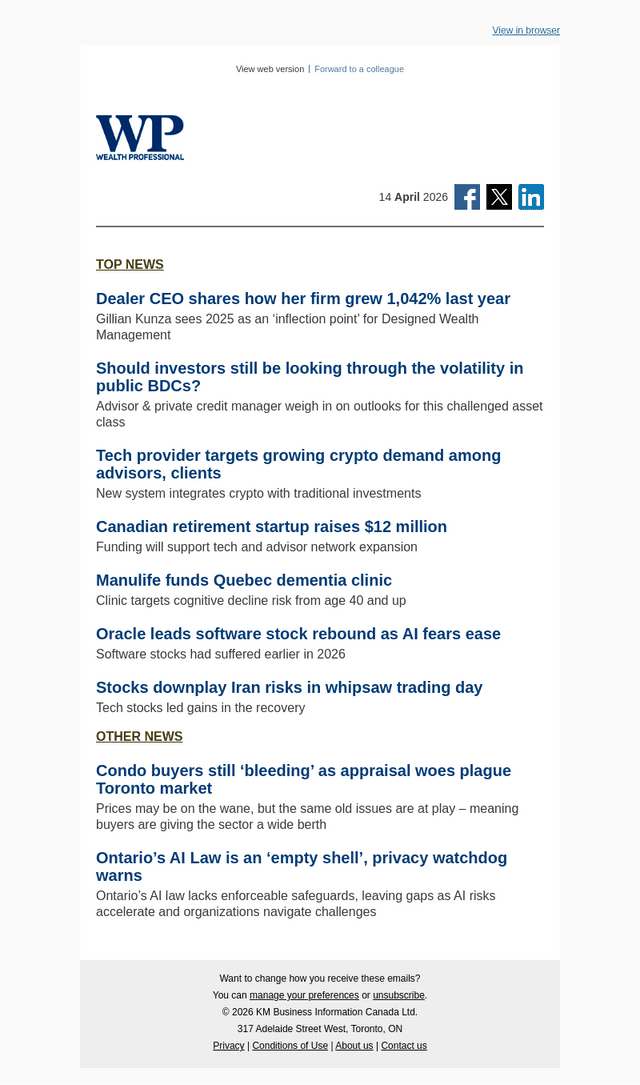 View in browser

View web version | Forward to a colleague

WP
WEALTH PROFESSIONAL

14 April 2026

TOP NEWS

Dealer CEO shares how her firm grew 1,042% last year

Gillian Kunza sees 2025 as an 'inflection point' for Designed Wealth Management

Should investors still be looking through the volatility in public BDCs?

Advisor & private credit manager weigh in on outlooks for this challenged asset class

Tech provider targets growing crypto demand among advisors, clients

New system integrates crypto with traditional investments

Canadian retirement startup raises $12 million

Funding will support tech and advisor network expansion

Manulife funds Quebec dementia clinic

Clinic targets cognitive decline risk from age 40 and up

Oracle leads software stock rebound as AI fears ease

Software stocks had suffered earlier in 2026

Stocks downplay Iran risks in whipsaw trading day

Tech stocks led gains in the recovery

OTHER NEWS

Condo buyers still 'bleeding' as appraisal woes plague Toronto market

Prices may be on the wane, but the same old issues are at play – meaning buyers are giving the sector a wide berth

Ontario's AI Law is an 'empty shell', privacy watchdog warns

Ontario's AI law lacks enforceable safeguards, leaving gaps as AI risks accelerate and organizations navigate challenges

Want to change how you receive these emails?
You can manage your preferences or unsubscribe.
© 2026 KM Business Information Canada Ltd.
317 Adelaide Street West, Toronto, ON
Privacy | Conditions of Use | About us | Contact us